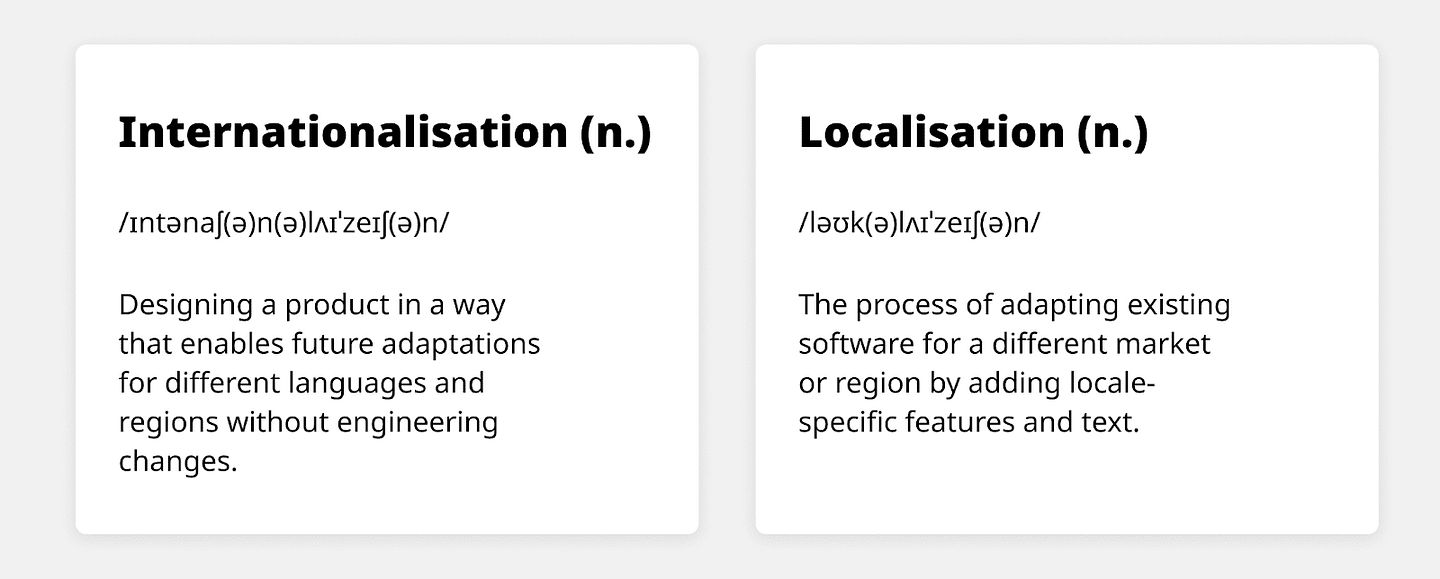 Internationalisation (n.)

/ɪntənaʃ(ə)n(ə)lʌɪˈzeɪʃ(ə)n/

Designing a product in a way that enables future adaptations for different languages and regions without engineering changes.

Localisation (n.)

/ləʊk(ə)lʌɪˈzeɪʃ(ə)n/

The process of adapting existing software for a different market or region by adding locale-specific features and text.